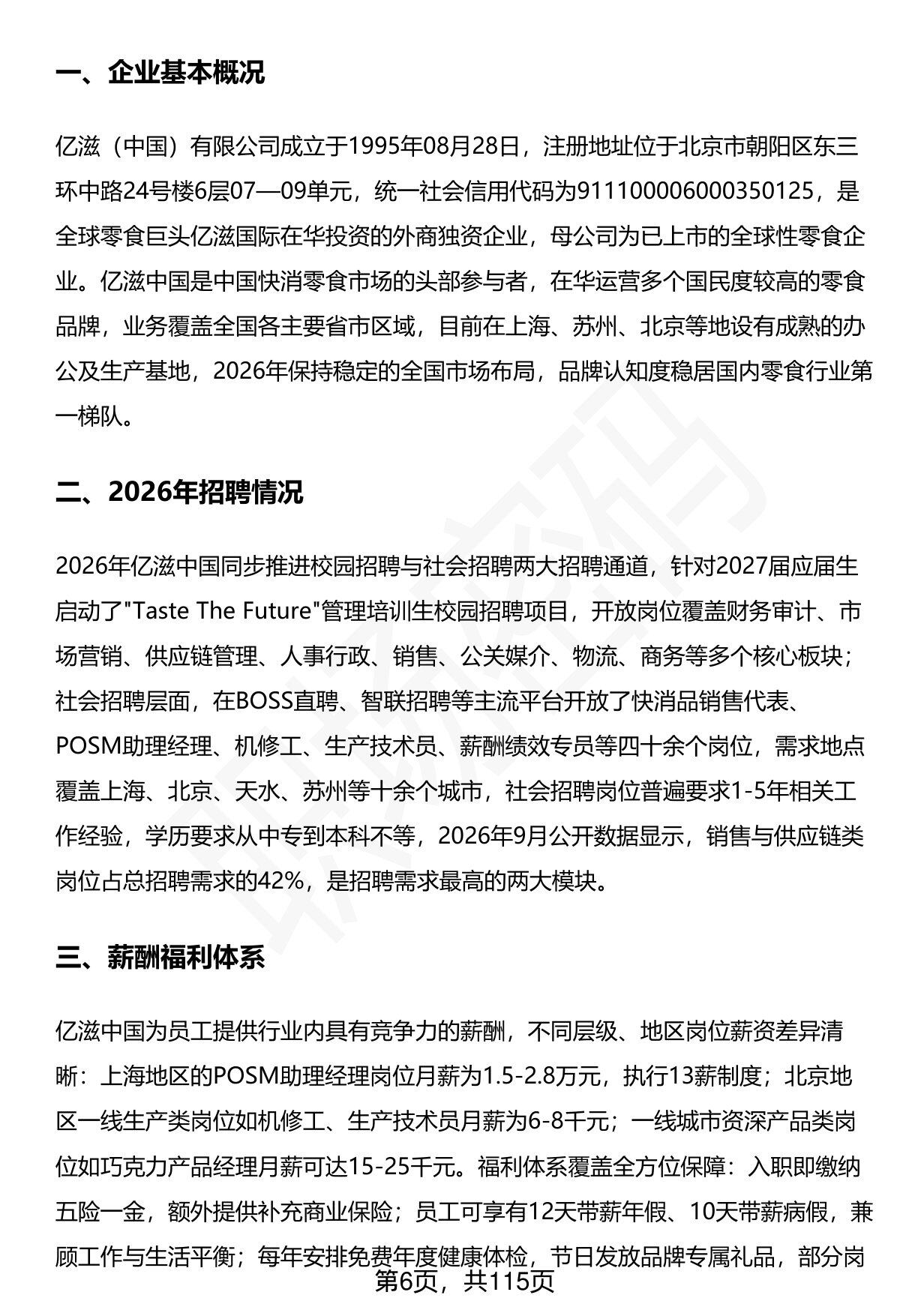 一、企业基本概况

亿滋（中国）有限公司成立于1995年08月28日，注册地址位于北京市朝阳区东三环中路24号楼6层07—09单元，统一社会信用代码为911100006000350125，是全球零食巨头亿滋国际在华投资的外商独资企业，母公司为已上市的全球性零食企业。亿滋中国是中国快消零食市场的头部参与者，在华运营多个国民度较高的零食品牌，业务覆盖全国各主要省市区域，目前在上海、苏州、北京等地设有成熟的办公及生产基地，2026年保持稳定的全国市场布局，品牌认知度稳居国内零食行业第一梯队。

二、2026年招聘情况

2026年亿滋中国同步推进校园招聘与社会招聘两大招聘通道，针对2027届应届生启动了"Taste The Future"管理培训生校园招聘项目，开放岗位覆盖财务审计、市场营销、供应链管理、人事行政、销售、公关媒介、物流、商务等多个核心板块；社会招聘层面，在BOSS直聘、智联招聘等主流平台开放了快消品销售代表、POSM助理经理、机修工、生产技术员、薪酬绩效专员等四十余个岗位，需求地点覆盖上海、北京、天水、苏州等十余个城市，社会招聘岗位普遍要求1-5年相关工作经验，学历要求从中专到本科不等，2026年9月公开数据显示，销售与供应链类岗位占总招聘需求的42%，是招聘需求最高的两大模块。

三、薪酬福利体系

亿滋中国为员工提供行业内具有竞争力的薪酬，不同层级、地区岗位薪资差异清晰：上海地区的POSM助理经理岗位月薪为1.5-2.8万元，执行13薪制度；北京地区一线生产类岗位如机修工、生产技术员月薪为6-8千元；一线城市资深产品类岗位如巧克力产品经理月薪可达15-25千元。福利体系覆盖全方位保障：入职即缴纳五险一金，额外提供补充商业保险；员工可享有12天带薪年假、10天带薪病假，兼顾工作与生活平衡；每年安排免费年度健康体检，节日发放品牌专属礼品，部分岗

第6页，共115页